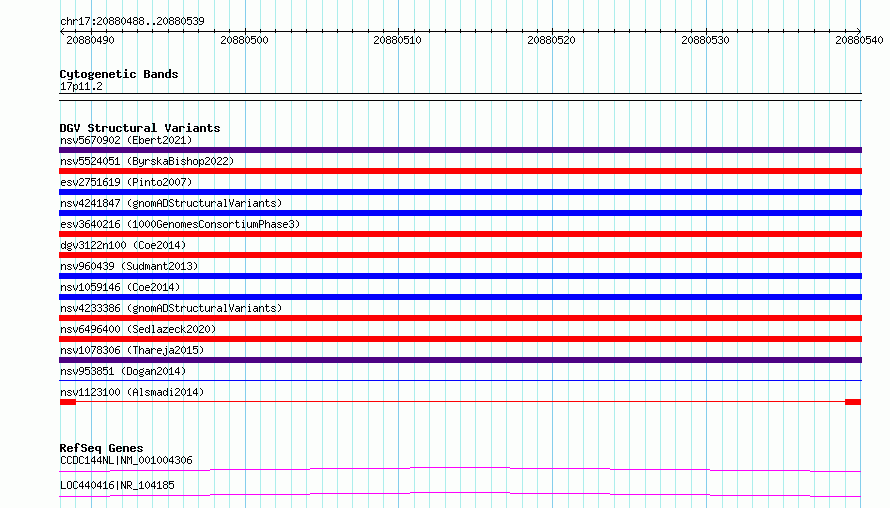 chr17:20880488..20880539

20880490 20880500 20880510 20880520 20880530 20880540

Cytogenetic Bands
17p11.2

DGV Structural Variants
nsv5670902 (Ebert2021)
nsv5524051 (ByrskaBishop2022)
esv2751619 (Pinto2007)
nsv4241847 (gnomADStructuralVariants)
esv3640216 (1000GenomesConsortiumPhase3)
dgv3122n100 (Coe2014)
nsv960439 (Sudmant2013)
nsv1059146 (Coe2014)
nsv4233386 (gnomADStructuralVariants)
nsv6496400 (Sedlazeck2020)
nsv1078306 (Thareja2015)
nsv953851 (Dogan2014)
nsv1123100 (Alsmadi2014)

RefSeq Genes
CCDC144NL|NM_001004306
LOC440416|NR_104185